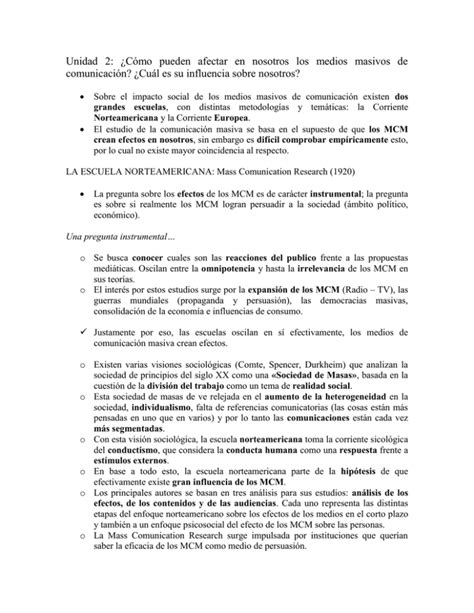 Unidad 2: ¿Cómo pueden afectar en nosotros los medios masivos de comunicación? ¿Cuál es su influencia sobre nosotros?

• Sobre el impacto social de los medios masivos de comunicación existen dos grandes escuelas, con distintas metodologías y temáticas: la Corriente Norteamericana y la Corriente Europea.
• El estudio de la comunicación masiva se basa en el supuesto de que los MCM crean efectos en nosotros, sin embargo es difícil comprobar empíricamente esto, por lo cual no existe mayor coincidencia al respecto.

LA ESCUELA NORTEAMERICANA: Mass Comunication Research (1920)

• La pregunta sobre los efectos de los MCM es de carácter instrumental; la pregunta es sobre si realmente los MCM logran persuadir a la sociedad (ámbito político, económico).

Una pregunta instrumental…

o Se busca conocer cuales son las reacciones del publico frente a las propuestas mediáticas. Oscilan entre la omnipotencia y hasta la irrelevancia de los MCM en sus teorías.
o El interés por estos estudios surge por la expansión de los MCM (Radio – TV), las guerras mundiales (propaganda y persuasión), las democracias masivas, consolidación de la economía e influencias de consumo.

✓ Justamente por eso, las escuelas oscilan en sí efectivamente, los medios de comunicación masiva crean efectos.

o Existen varias visiones sociológicas (Comte, Spencer, Durkheim) que analizan la sociedad de principios del siglo XX como una «Sociedad de Masas», basada en la cuestión de la división del trabajo como un tema de realidad social.
o Esta sociedad de masas de ve relejada en el aumento de la heterogeneidad en la sociedad, individualismo, falta de referencias comunicatorias (las cosas están más pensadas en uno que en varios) y por lo tanto las comunicaciones están cada vez más segmentadas.
o Con esta visión sociológica, la escuela norteamericana toma la corriente sicológica del conductismo, que considera la conducta humana como una respuesta frente a estímulos externos.
o En base a todo esto, la escuela norteamericana parte de la hipótesis de que efectivamente existe gran influencia de los MCM.
o Los principales autores se basan en tres análisis para sus estudios: análisis de los efectos, de los contenidos y de las audiencias. Cada uno representa las distintas etapas del enfoque norteamericano sobre los efectos de los medios en el corto plazo y también a un enfoque psicosocial del efecto de los MCM sobre las personas.
o La Mass Comunication Research surge impulsada por instituciones que querían saber la eficacia de los MCM como medio de persuasión.